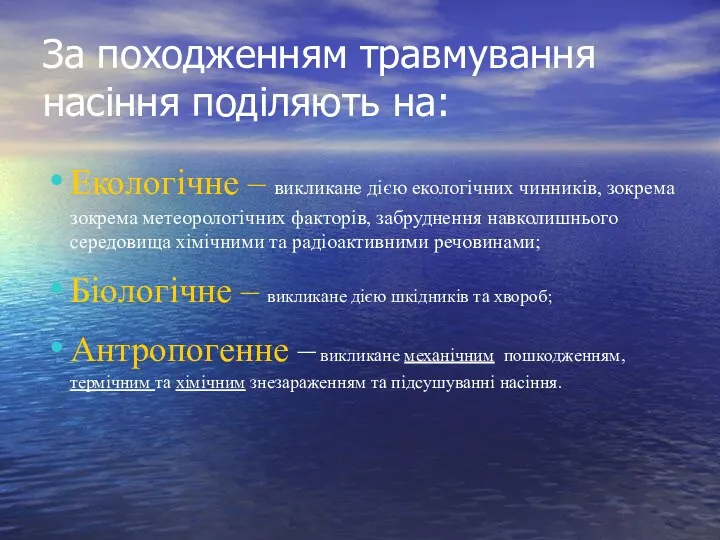 За походженням травмування насіння поділяють на:

• Екологічне – викликане дією екологічних чинників, зокрема зокрема метеорологічних факторів, забруднення навколишнього середовища хімічними та радіоактивними речовинами;

• Біологічне – викликане дією шкідників та хвороб;

• Антропогенне – викликане механічним пошкодженням, термічним та хімічним знезараженням та підсушуванні насіння.